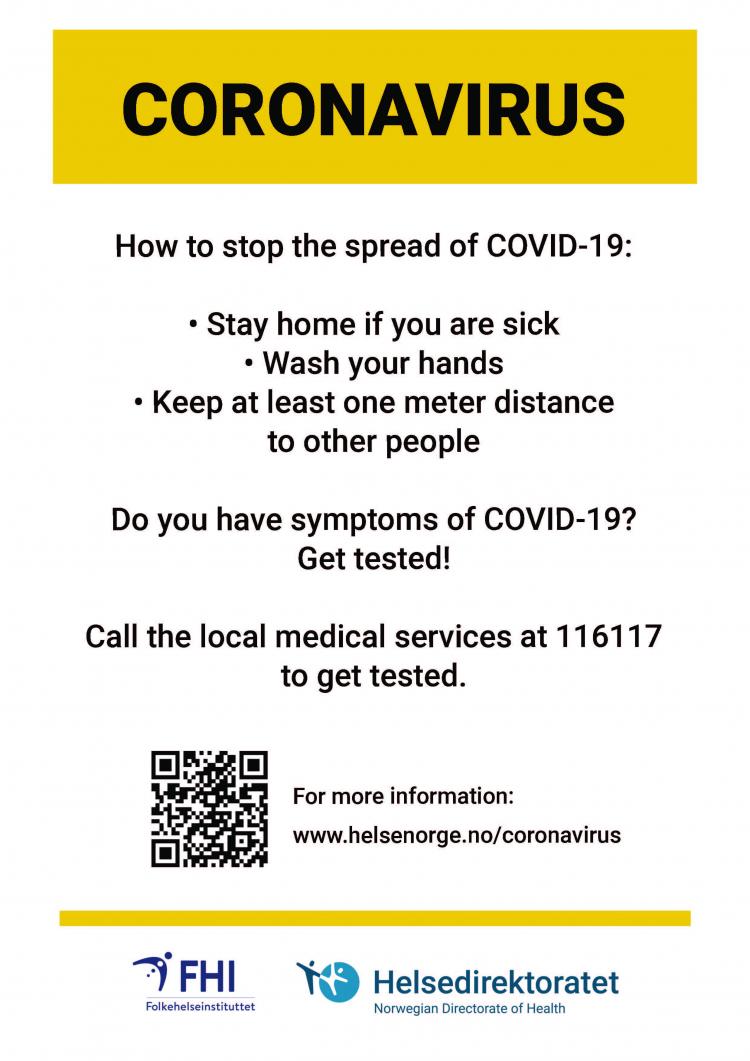 CORONAVIRUS

How to stop the spread of COVID-19:

• Stay home if you are sick
• Wash your hands
• Keep at least one meter distance to other people

Do you have symptoms of COVID-19? Get tested!

Call the local medical services at 116117 to get tested.

For more information:
www.helsenorge.no/coronavirus

FHI
Folkehelseinstituttet

Helsedirektoratet
Norwegian Directorate of Health